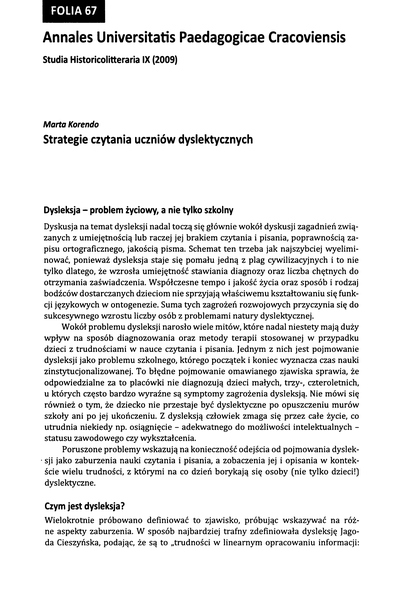 FOLIA 67

Annales Universitatis Paedagogicae Cracoviensis

Studia Historicolitteraria IX (2009)

Marta Korendo

Strategie czytania uczniów dyslektycznych

Dysleksja – problem życiowy, a nie tylko szkolny

Dyskusja na temat dysleksji nadal toczą się głównie wokół dyskusji zagadnień związanych z umiejętnością lub raczej jej brakiem czytania i pisania, poprawnością zapisu ortograficznego, jakością pisma. Schemat ten trzeba jak najszybciej wyeliminować, ponieważ dysleksja staje się pomału jedną z plag cywilizacyjnych i to nie tylko dlatego, że wzrosła umiejętność stawiania diagnozy oraz liczba chętnych do otrzymania zaświadczenia. Współczesne tempo i jakość życia oraz sposób i rodzaj bodźców dostarczanych dzieciom nie sprzyjają właściwemu kształtowaniu się funkcji językowych w ontogenezie. Suma tych zagrożeń rozwojowych przyczynia się do sukcesywnego wzrostu liczby osób z problemami natury dyslektycznej.

Wokół problemu dysleksji narosło wiele mitów, które nadal niestety mają duży wpływ na sposób diagnozowania oraz metody terapii stosowanej w przypadku dzieci z trudnościami w nauce czytania i pisania. Jednym z nich jest pojmowanie dysleksji jako problemu szkolnego, którego początek i koniec wyznacza czas nauki zinstytucjonalizowanej. To błędne pojmowanie omawianego zjawiska sprawia, że odpowiedzialne za to placówki nie diagnozują dzieci małych, trzy-, czteroletnich, u których często bardzo wyraźne są symptomy zagrożenia dysleksją. Nie mówi się również o tym, że dziecko nie przestaje być dyslektyczne po opuszczeniu murów szkoły ani po jej ukończeniu. Z dysleksją człowiek zmaga się przez całe życie, co utrudnia niekiedy np. osiągnięcie – adekwatnego do możliwości intelektualnych – statusu zawodowego czy wykształcenia.

Poruszone problemy wskazują na konieczność odejścia od pojmowania dysleksji jako zaburzenia nauki czytania i pisania, a zobaczenia jej i opisania w kontekście wielu trudności, z którymi na co dzień borykają się osoby (nie tylko dzieci!) dyslektyczne.

Czym jest dysleksja?

Wielokrotnie próbowano definiować to zjawisko, próbując wskazywać na różne aspekty zaburzenia. W sposób najbardziej trafny zdefiniowała dysleksję Jagoda Cieszyńska, podając, że są to „trudności w linearnym opracowaniu informacji: